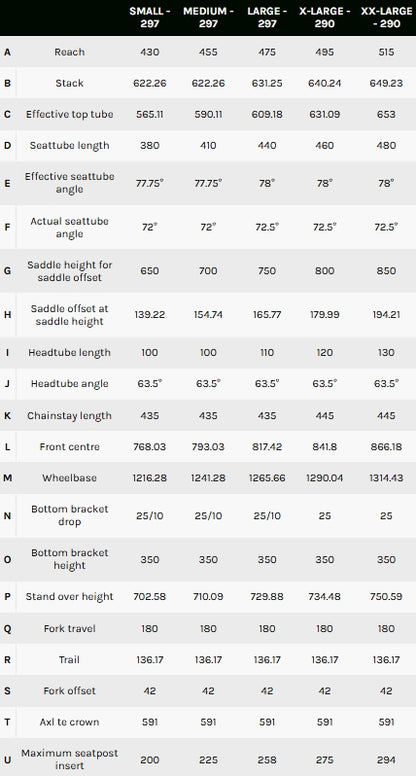 | | | SMALL - 297 | MEDIUM - 297 | LARGE - 297 | X-LARGE - 290 | XX-LARGE - 290 |
|---|---|---|---|---|---|---|
| A | Reach | 430 | 455 | 475 | 495 | 515 |
| B | Stack | 622.26 | 622.26 | 631.25 | 640.24 | 649.23 |
| C | Effective top tube | 565.11 | 590.11 | 609.18 | 631.09 | 653 |
| D | Seattube length | 380 | 410 | 440 | 460 | 480 |
| E | Effective seattube angle | 77.75° | 77.75° | 78° | 78° | 78° |
| F | Actual seattube angle | 72° | 72° | 72.5° | 72.5° | 72.5° |
| G | Saddle height for saddle offset | 650 | 700 | 750 | 800 | 850 |
| H | Saddle offset at saddle height | 139.22 | 154.74 | 165.77 | 179.99 | 194.21 |
| I | Headtube length | 100 | 100 | 110 | 120 | 130 |
| J | Headtube angle | 63.5° | 63.5° | 63.5° | 63.5° | 63.5° |
| K | Chainstay length | 435 | 435 | 435 | 445 | 445 |
| L | Front centre | 768.03 | 793.03 | 817.42 | 841.8 | 866.18 |
| M | Wheelbase | 1216.28 | 1241.28 | 1265.66 | 1290.04 | 1314.43 |
| N | Bottom bracket drop | 25/10 | 25/10 | 25/10 | 25 | 25 |
| O | Bottom bracket height | 350 | 350 | 350 | 350 | 350 |
| P | Stand over height | 702.58 | 710.09 | 729.88 | 734.48 | 750.59 |
| Q | Fork travel | 180 | 180 | 180 | 180 | 180 |
| R | Trail | 136.17 | 136.17 | 136.17 | 136.17 | 136.17 |
| S | Fork offset | 42 | 42 | 42 | 42 | 42 |
| T | Axl te crown | 591 | 591 | 591 | 591 | 591 |
| U | Maximum seatpost insert | 200 | 225 | 258 | 275 | 294 |